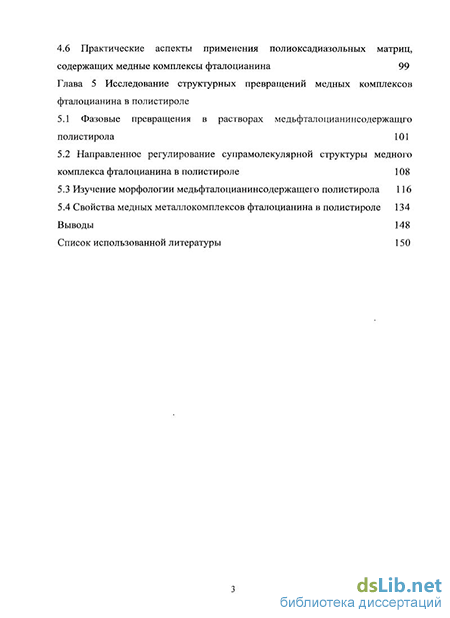 4.6 Практические аспекты применения полиоксадиазольных матриц, содержащих медные комплексы фталоцианина 99

Глава 5 Исследование структурных превращений медных комплексов фталоцианина в полистироле

5.1 Фазовые превращения в растворах медьфталоцианинсодержащго полистирола 101

5.2 Направленное регулирование супрамолекулярной структуры медного комплекса фталоцианина в полистироле 108

5.3 Изучение морфологии медьфталоцианинсодержащего полистирола 116

5.4 Свойства медных металлокомплексов фталоцианина в полистироле 134

Выводы 148

Список использованной литературы 150

3

dsLib.net
библиотека диссертаций